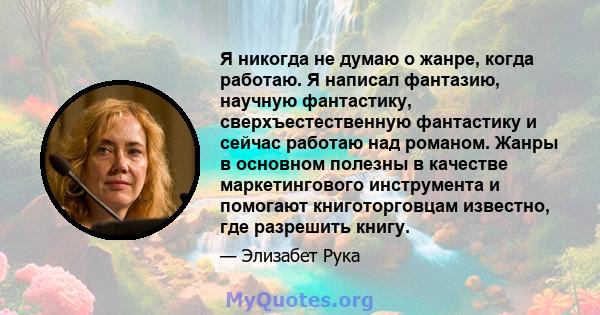 Я никогда не думаю о жанре, когда работаю. Я написал фантазию, научную фантастику, сверхъестественную фантастику и сейчас работаю над романом. Жанры в основном полезны в качестве маркетингового инструмента и помогают книготорговцам известно, где разрешить книгу.

— Элизабет Рука

MyQuotes.org